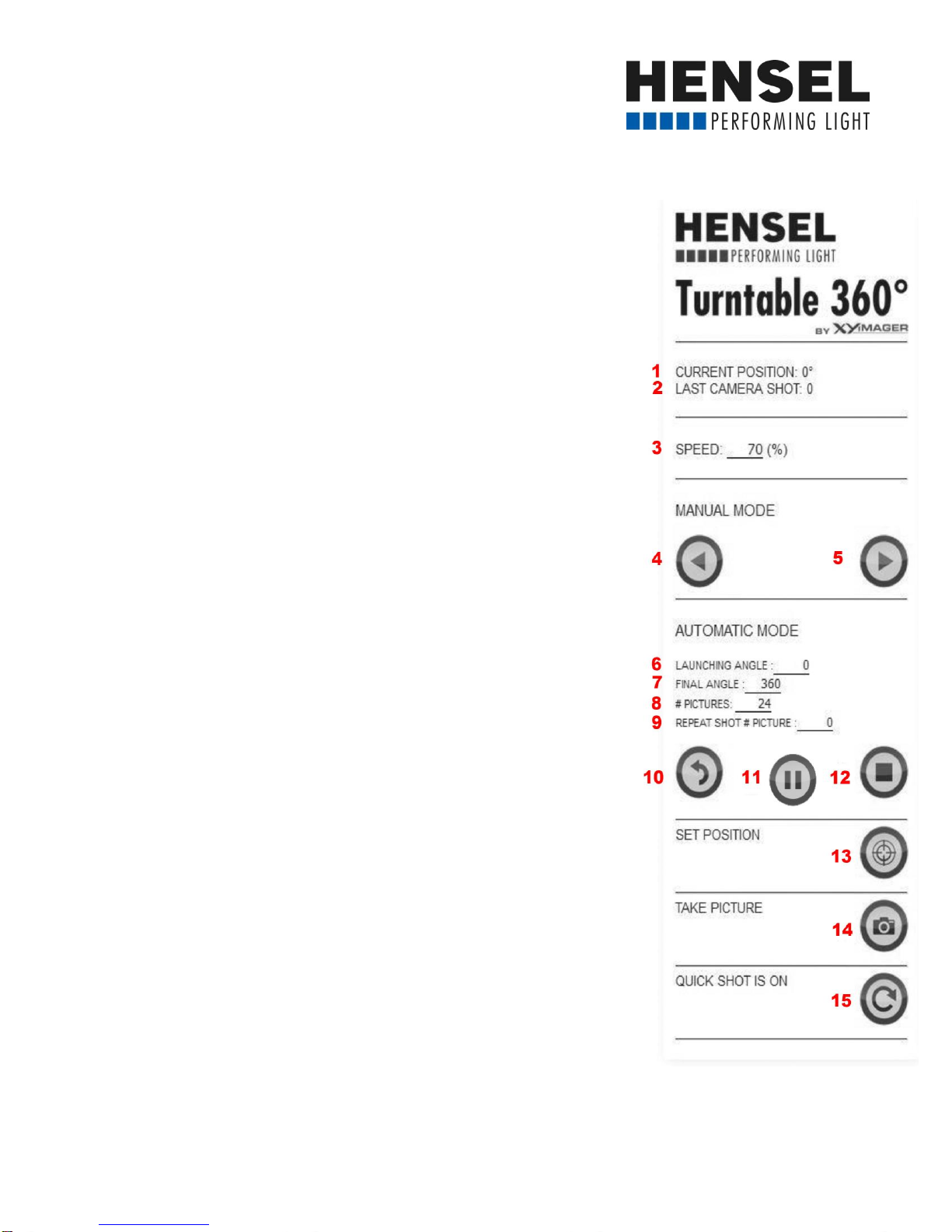 HENSEL
PERFORMING LIGHT

HENSEL
PERFORMING LIGHT
Turntable 360°
BY XYIMAGER

1 CURRENT POSITION: 0°
2 LAST CAMERA SHOT: 0

3 SPEED: 70 (%)

MANUAL MODE

4 5

AUTOMATIC MODE

6 LAUNCHING ANGLE : 0
7 FINAL ANGLE : 360
8 # PICTURES: 24
9 REPEAT SHOT # PICTURE : 0

10 11 12

SET POSITION
13

TAKE PICTURE
14

QUICK SHOT IS ON
15